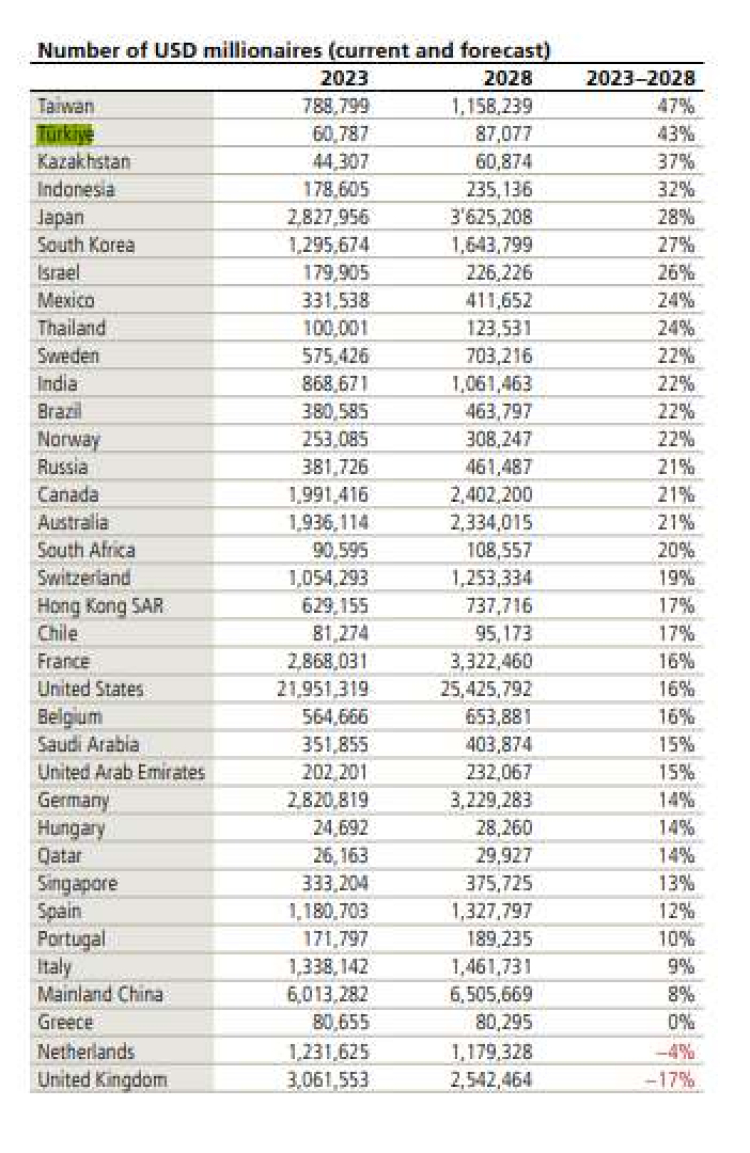 Number of USD millionaires (current and forecast)

| | 2023 | 2028 | 2023–2028 |
|---|---|---|---|
| Taiwan | 788,799 | 1,158,239 | 47% |
| Türkiye | 60,787 | 87,077 | 43% |
| Kazakhstan | 44,307 | 60,874 | 37% |
| Indonesia | 178,605 | 235,136 | 32% |
| Japan | 2,827,956 | 3'625,208 | 28% |
| South Korea | 1,295,674 | 1,643,799 | 27% |
| Israel | 179,905 | 226,226 | 26% |
| Mexico | 331,538 | 411,652 | 24% |
| Thailand | 100,001 | 123,531 | 24% |
| Sweden | 575,426 | 703,216 | 22% |
| India | 868,671 | 1,061,463 | 22% |
| Brazil | 380,585 | 463,797 | 22% |
| Norway | 253,085 | 308,247 | 22% |
| Russia | 381,726 | 461,487 | 21% |
| Canada | 1,991,416 | 2,402,200 | 21% |
| Australia | 1,936,114 | 2,334,015 | 21% |
| South Africa | 90,595 | 108,557 | 20% |
| Switzerland | 1,054,293 | 1,253,334 | 19% |
| Hong Kong SAR | 629,155 | 737,716 | 17% |
| Chile | 81,274 | 95,173 | 17% |
| France | 2,868,031 | 3,322,460 | 16% |
| United States | 21,951,319 | 25,425,792 | 16% |
| Belgium | 564,666 | 653,881 | 16% |
| Saudi Arabia | 351,855 | 403,874 | 15% |
| United Arab Emirates | 202,201 | 232,067 | 15% |
| Germany | 2,820,819 | 3,229,283 | 14% |
| Hungary | 24,692 | 28,260 | 14% |
| Qatar | 26,163 | 29,927 | 14% |
| Singapore | 333,204 | 375,725 | 13% |
| Spain | 1,180,703 | 1,327,797 | 12% |
| Portugal | 171,797 | 189,235 | 10% |
| Italy | 1,338,142 | 1,461,731 | 9% |
| Mainland China | 6,013,282 | 6,505,669 | 8% |
| Greece | 80,655 | 80,295 | 0% |
| Netherlands | 1,231,625 | 1,179,328 | –4% |
| United Kingdom | 3,061,553 | 2,542,464 | –17% |